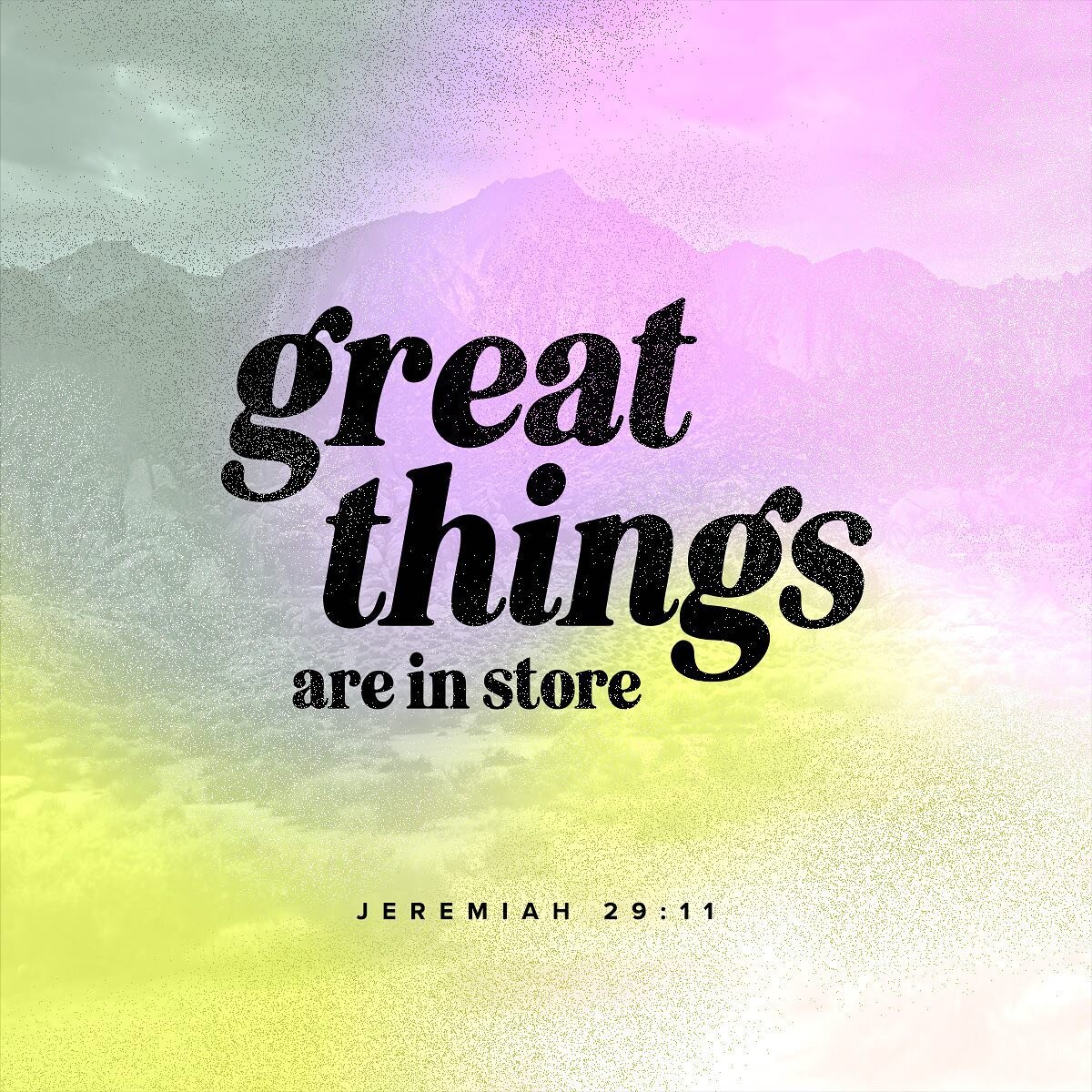 great things
are in store

JEREMIAH 29:11